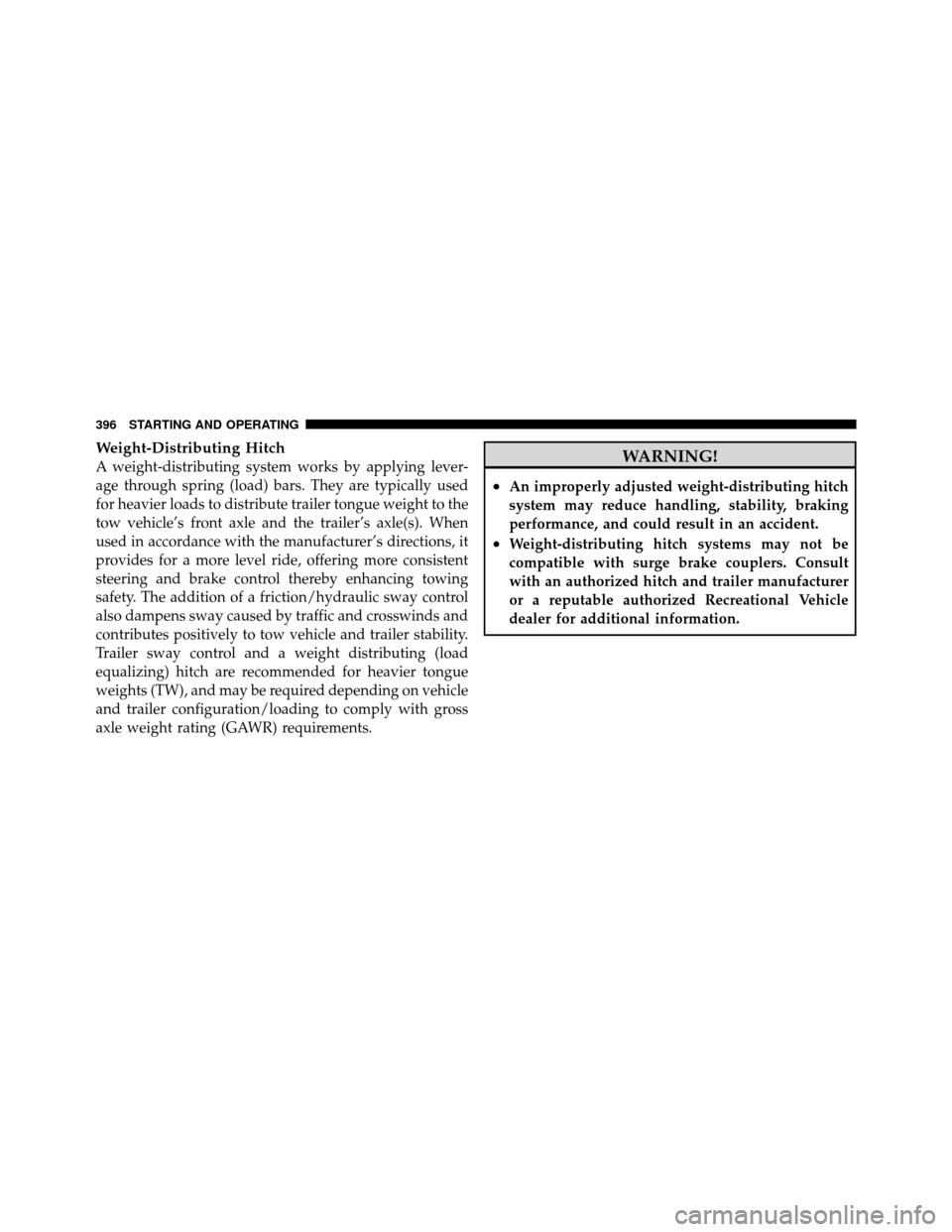 396 STARTING AND OPERATING

Weight-Distributing Hitch
A weight-distributing system works by applying leverage through spring (load) bars. They are typically used for heavier loads to distribute trailer tongue weight to the tow vehicle's front axle and the trailer's axle(s). When used in accordance with the manufacturer's directions, it provides for a more level ride, offering more consistent steering and brake control thereby enhancing towing safety. The addition of a friction/hydraulic sway control also dampens sway caused by traffic and crosswinds and contributes positively to tow vehicle and trailer stability. Trailer sway control and a weight distributing (load equalizing) hitch are recommended for heavier tongue weights (TW), and may be required depending on vehicle and trailer configuration/loading to comply with gross axle weight rating (GAWR) requirements.

WARNING!

• An improperly adjusted weight-distributing hitch system may reduce handling, stability, braking performance, and could result in an accident.
• Weight-distributing hitch systems may not be compatible with surge brake couplers. Consult with an authorized hitch and trailer manufacturer or a reputable authorized Recreational Vehicle dealer for additional information.

carmanualsonline.info